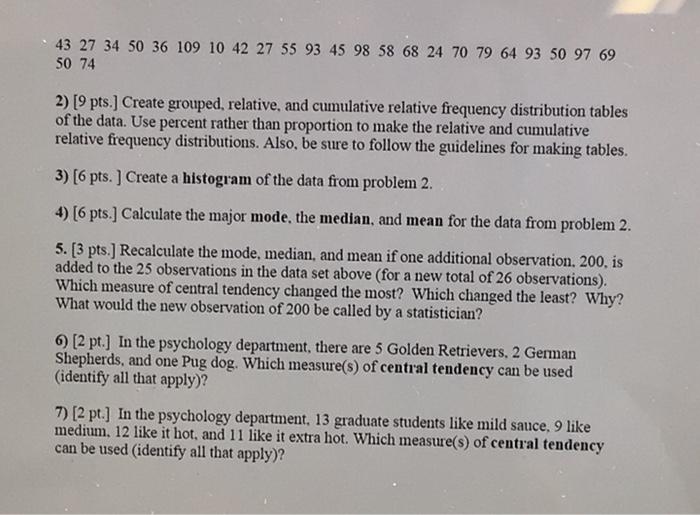 43 27 34 50 36 109 10 42 27 55 93 45 98 58 68 24 70 79 64 93 50 97 69 50 74

2) [9 pts.] Create grouped, relative, and cumulative relative frequency distribution tables of the data. Use percent rather than proportion to make the relative and cumulative relative frequency distributions. Also, be sure to follow the guidelines for making tables.

3) [6 pts. ] Create a histogram of the data from problem 2.

4) [6 pts.] Calculate the major mode, the median, and mean for the data from problem 2.

5. [3 pts.] Recalculate the mode, median, and mean if one additional observation, 200, is added to the 25 observations in the data set above (for a new total of 26 observations). Which measure of central tendency changed the most? Which changed the least? Why? What would the new observation of 200 be called by a statistician?

6) [2 pt.] In the psychology department, there are 5 Golden Retrievers, 2 German Shepherds, and one Pug dog. Which measure(s) of central tendency can be used (identify all that apply)?

7) [2 pt.] In the psychology department, 13 graduate students like mild sauce, 9 like medium, 12 like it hot, and 11 like it extra hot. Which measure(s) of central tendency can be used (identify all that apply)?